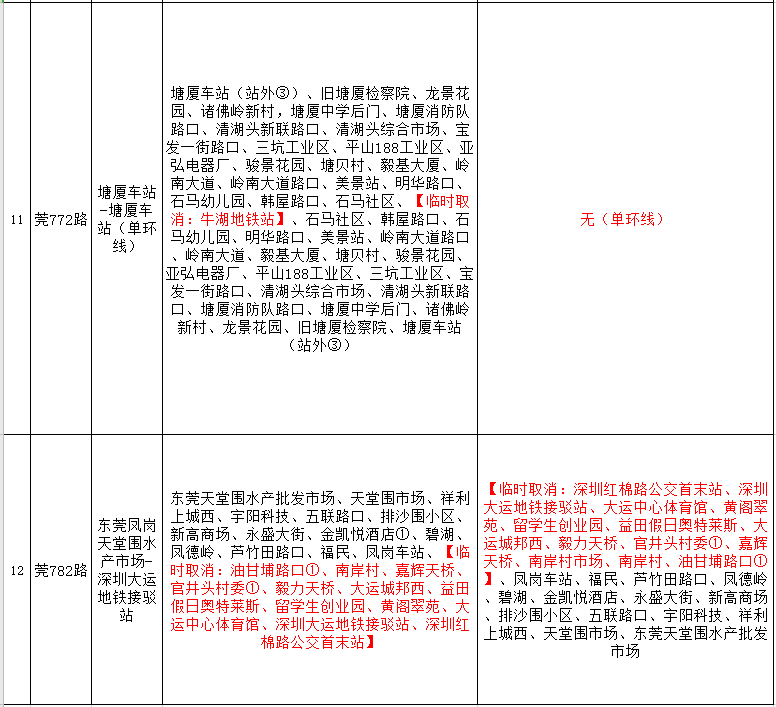 | 11 | 莞772路 | 塘厦车站-塘厦车站（单环线） | 塘厦车站（站外③）、旧塘厦检察院、龙景花园、诸佛岭新村，塘厦中学后门、塘厦消防队路口、清湖头新联路口、清湖头综合市场、宝发一街路口、三坑工业区、平山188工业区、亚弘电器厂、骏景花园、塘贝村、毅基大厦、岭南大道、岭南大道路口、美景站、明华路口、石马幼儿园、韩屋路口、石马社区、【临时取消：牛湖地铁站】、石马社区、韩屋路口、石马幼儿园、明华路口、美景站、岭南大道路口、岭南大道、毅基大厦、塘贝村、骏景花园、亚弘电器厂、平山188工业区、三坑工业区、宝发一街路口、清湖头综合市场、清湖头新联路口、塘厦消防队路口、塘厦中学后门、诸佛岭新村、龙景花园、旧塘厦检察院、塘厦车站（站外③） | 无（单环线） |
| 12 | 莞782路 | 东莞凤岗天堂围水产市场-深圳大运地铁接驳站 | 东莞天堂围水产批发市场、天堂围市场、祥利上城西、宇阳科技、五联路口、排沙围小区、新高商场、永盛大街、金凯悦酒店①、碧湖、凤德岭、芦竹田路口、福民、凤岗车站、【临时取消：油甘埔路口①、南岸村、嘉辉天桥、官井头村委①、毅力天桥、大运城邦西、益田假日奥特莱斯、留学生创业园、黄阁翠苑、大运中心体育馆、深圳大运地铁接驳站、深圳红棉路公交首末站】 | 【临时取消：深圳红棉路公交首末站、深圳大运地铁接驳站、大运中心体育馆、黄阁翠苑、留学生创业园、益田假日奥特莱斯、大运城邦西、毅力天桥、官井头村委①、嘉辉天桥、南岸村市场、南岸村、油甘埔路口①】、凤岗车站、福民、芦竹田路口、凤德岭、碧湖、金凯悦酒店、永盛大街、新高商场、排沙围小区、五联路口、宇阳科技、祥利上城西、天堂围市场、东莞天堂围水产批发市场 |